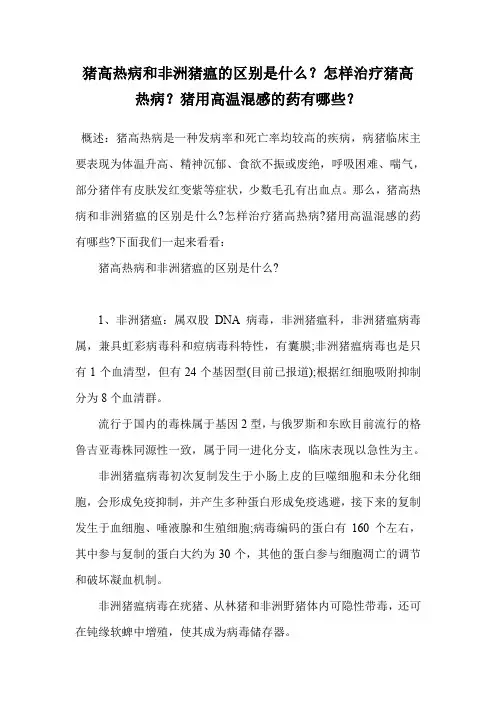 猪高热病和非洲猪瘟的区别是什么？怎样治疗猪高热病？猪用高温混感的药有哪些？

概述：猪高热病是一种发病率和死亡率均较高的疾病，病猪临床主要表现为体温升高、精神沉郁、食欲不振或废绝，呼吸困难、喘气，部分猪伴有皮肤发红变紫等症状，少数毛孔有出血点。那么，猪高热病和非洲猪瘟的区别是什么?怎样治疗猪高热病?猪用高温混感的药有哪些?下面我们一起来看看：

猪高热病和非洲猪瘟的区别是什么?

1、非洲猪瘟：属双股 DNA 病毒，非洲猪瘟科，非洲猪瘟病毒属，兼具虹彩病毒科和痘病毒科特性，有囊膜;非洲猪瘟病毒也是只有 1 个血清型，但有 24 个基因型(目前已报道);根据红细胞吸附抑制分为 8 个血清群。

流行于国内的毒株属于基因 2 型，与俄罗斯和东欧目前流行的格鲁吉亚毒株同源性一致，属于同一进化分支，临床表现以急性为主。

非洲猪瘟病毒初次复制发生于小肠上皮的巨噬细胞和未分化细胞，会形成免疫抑制，并产生多种蛋白形成免疫逃避，接下来的复制发生于血细胞、唾液腺和生殖细胞;病毒编码的蛋白有 160 个左右，其中参与复制的蛋白大约为 30 个，其他的蛋白参与细胞凋亡的调节和破坏凝血机制。

非洲猪瘟病毒在疣猪、丛林猪和非洲野猪体内可隐性带毒，还可在钝缘软蜱中增殖，使其成为病毒储存器。